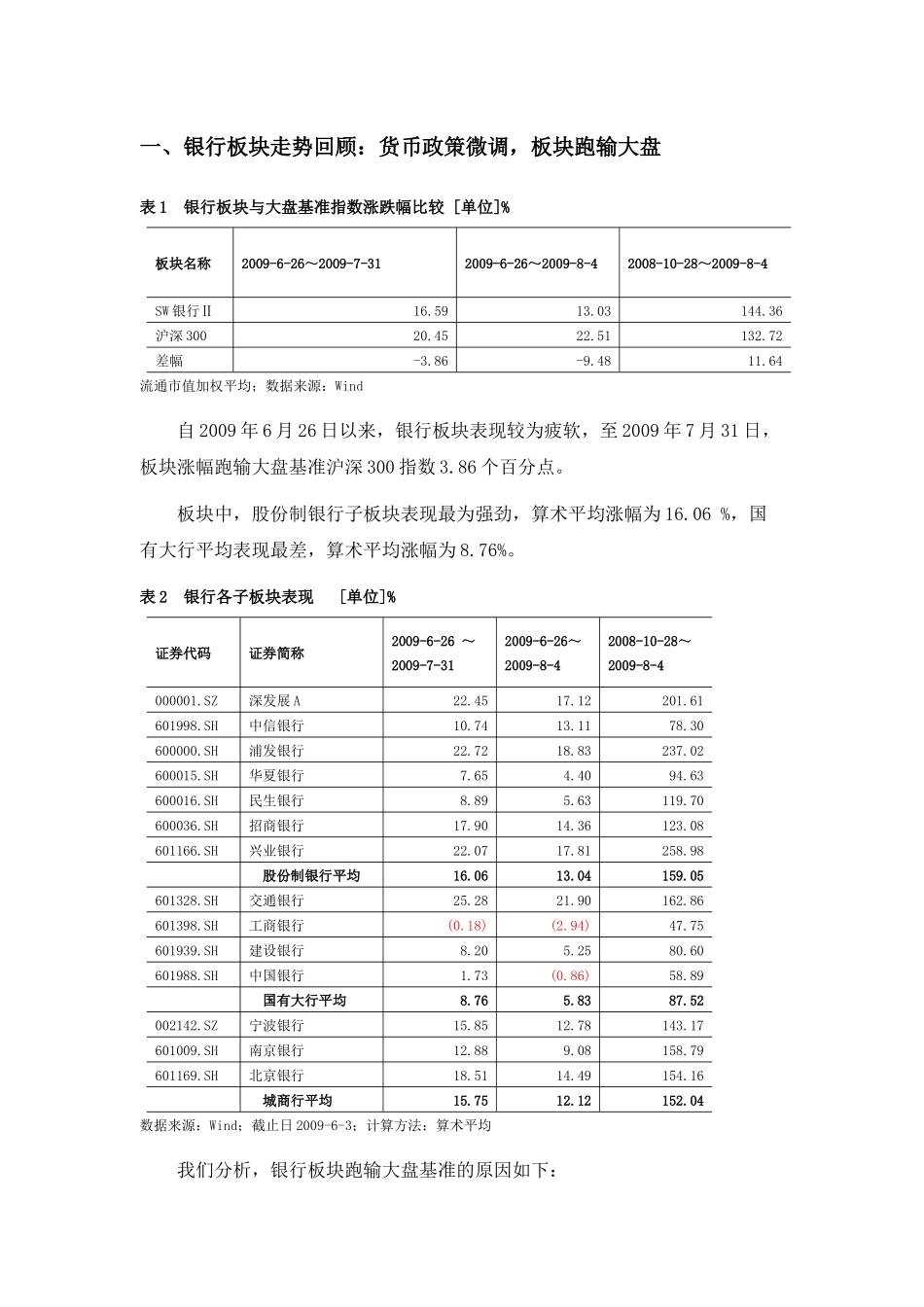 一、银行板块走势回顾：货币政策微调，板块跑输大盘

表 1 银行板块与大盘基准指数涨跌幅比较 [单位]%

| 板块名称 | 2009-6-26～2009-7-31 | 2009-6-26～2009-8-4 | 2008-10-28～2009-8-4 |
|---|---|---|---|
| SW 银行Ⅱ | 16.59 | 13.03 | 144.36 |
| 沪深 300 | 20.45 | 22.51 | 132.72 |
| 差幅 | -3.86 | -9.48 | 11.64 |

流通市值加权平均；数据来源：Wind

自 2009 年 6 月 26 日以来，银行板块表现较为疲软，至 2009 年 7 月 31 日，板块涨幅跑输大盘基准沪深 300 指数 3.86 个百分点。

板块中，股份制银行子板块表现最为强劲，算术平均涨幅为 16.06 %，国有大行平均表现最差，算术平均涨幅为 8.76%。

表 2 银行各子板块表现 [单位]%

| 证券代码 | 证券简称 | 2009-6-26 ～ 2009-7-31 | 2009-6-26～ 2009-8-4 | 2008-10-28～ 2009-8-4 |
|---|---|---|---|---|
| 000001.SZ | 深发展 A | 22.45 | 17.12 | 201.61 |
| 601998.SH | 中信银行 | 10.74 | 13.11 | 78.30 |
| 600000.SH | 浦发银行 | 22.72 | 18.83 | 237.02 |
| 600015.SH | 华夏银行 | 7.65 | 4.40 | 94.63 |
| 600016.SH | 民生银行 | 8.89 | 5.63 | 119.70 |
| 600036.SH | 招商银行 | 17.90 | 14.36 | 123.08 |
| 601166.SH | 兴业银行 | 22.07 | 17.81 | 258.98 |
|  | 股份制银行平均 | 16.06 | 13.04 | 159.05 |
| 601328.SH | 交通银行 | 25.28 | 21.90 | 162.86 |
| 601398.SH | 工商银行 | (0.18) | (2.94) | 47.75 |
| 601939.SH | 建设银行 | 8.20 | 5.25 | 80.60 |
| 601988.SH | 中国银行 | 1.73 | (0.86) | 58.89 |
|  | 国有大行平均 | 8.76 | 5.83 | 87.52 |
| 002142.SZ | 宁波银行 | 15.85 | 12.78 | 143.17 |
| 601009.SH | 南京银行 | 12.88 | 9.08 | 158.79 |
| 601169.SH | 北京银行 | 18.51 | 14.49 | 154.16 |
|  | 城商行平均 | 15.75 | 12.12 | 152.04 |

数据来源：Wind；截止日 2009-6-3；计算方法：算术平均

我们分析，银行板块跑输大盘基准的原因如下：